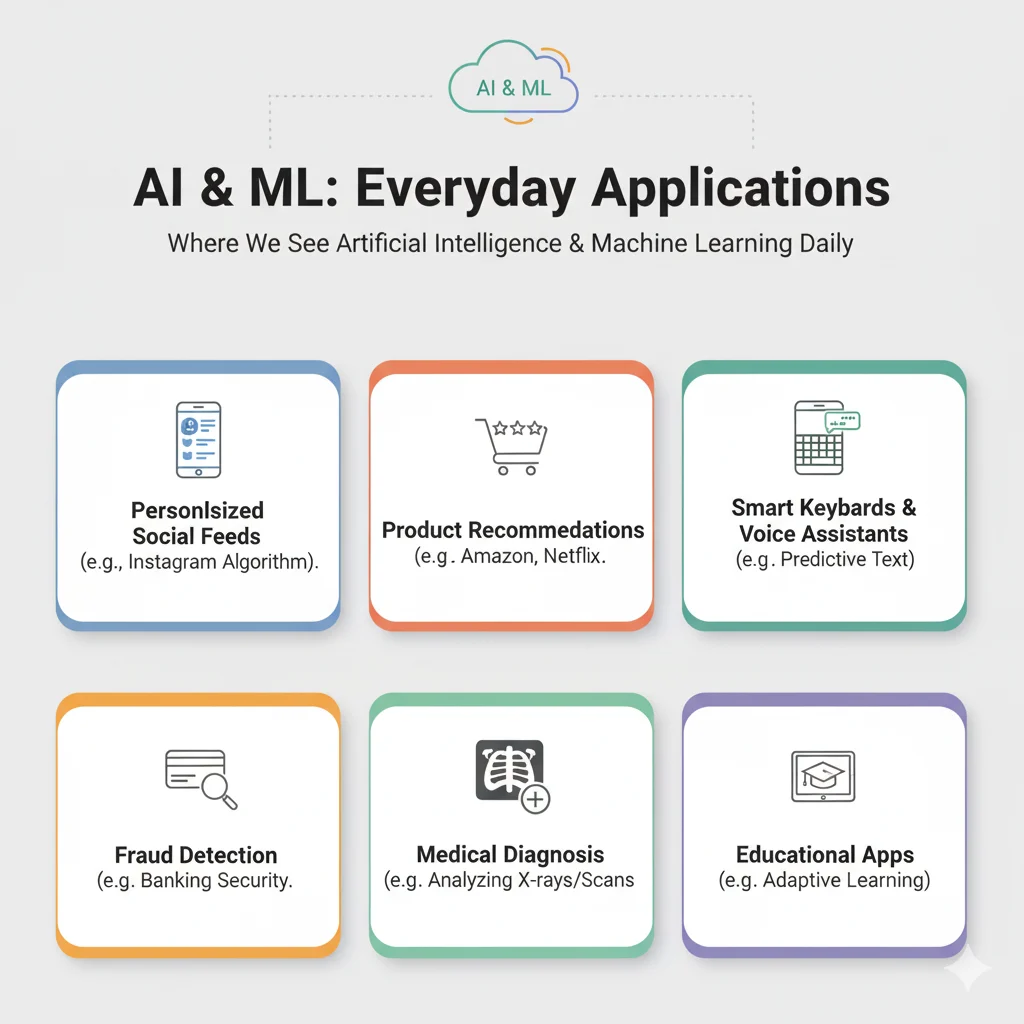 AI & ML

AI & ML: Everyday Applications

Where We See Artificial Intelligence & Machine Learning Daily

Personlsized Social Feeds
(e.g., Instagram Algorithm).

Product Recommedations
(e.g. Amazon, Netflix.

Smart Keybards & Voice Assistants
(e.g. Predictive Text)

Fraud Detection
(e.g. Banking Security.

Medical Diagnosis
(e.g. Analyzing X-rays/Scans

Educational Apps
(e.g. Adaptive Learning)